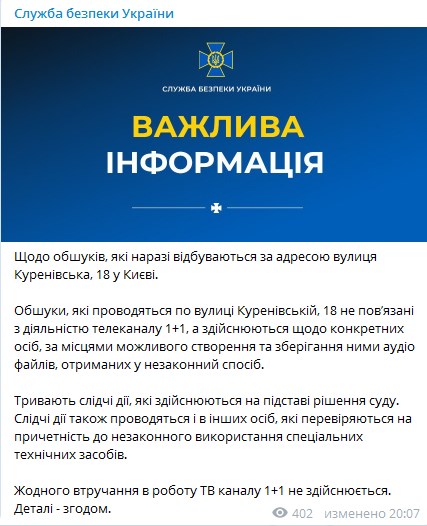 Служба безпеки України

СЛУЖБА БЕЗПЕКИ УКРАЇНИ

ВАЖЛИВА ІНФОРМАЦІЯ

Щодо обшуків, які наразі відбуваються за адресою вулиця Куренівська, 18 у Києві.

Обшуки, які проводяться по вулиці Куренівській, 18 не пов'язані з діяльністю телеканалу 1+1, а здійснюються щодо конкретних осіб, за місцями можливого створення та зберігання ними аудіо файлів, отриманих у незаконний спосіб.

Тривають слідчі дії, які здійснюються на підставі рішення суду. Слідчі дії також проводяться і в інших осіб, які перевіряються на причетність до незаконного використання спеціальних технічних засобів.

Жодного втручання в роботу ТВ каналу 1+1 не здійснюється. Деталі - згодом.

402 изменено 20:07